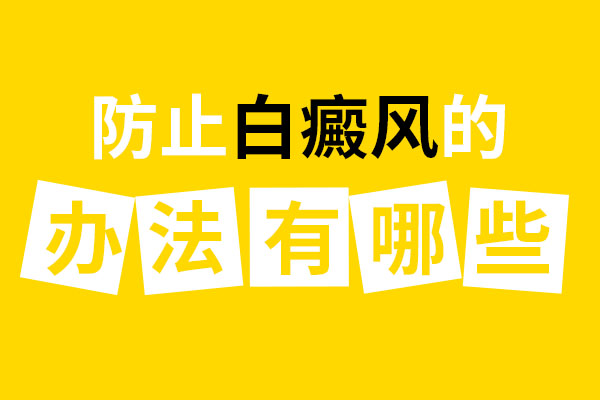 防止白癜风的
办法有哪些